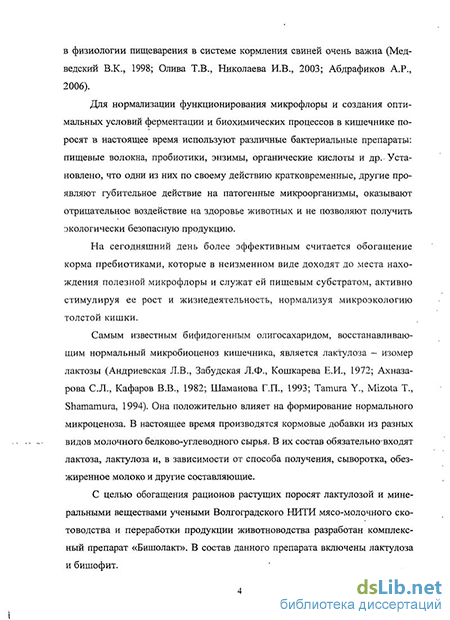 в физиологии пищеварения в системе кормления свиней очень важна (Медведский В.К., 1998; Олива Т.В., Николаева И.В., 2003; Абдрафиков А.Р., 2006).

Для нормализации функционирования микрофлоры и создания оптимальных условий ферментации и биохимических процессов в кишечнике поросят в настоящее время используют различные бактериальные препараты: пищевые волокна, пробиотики, энзимы, органические кислоты и др. Установлено, что одни из них по своему действию кратковременные, другие проявляют губительное действие на патогенные микроорганизмы, оказывают отрицательное воздействие на здоровье животных и не позволяют получить экологически безопасную продукцию.

На сегодняшний день более эффективным считается обогащение корма пребиотиками, которые в неизменном виде доходят до места нахождения полезной микрофлоры и служат ей пищевым субстратом, активно стимулируя ее рост и жизнедеятельность, нормализуя микроэкологию толстой кишки.

Самым известным бифидогенным олигосахаридом, восстанавливающим нормальный микробиоценоз кишечника, является лактулоза – изомер лактозы (Андриевская Л.В., Забудская Л.Ф., Кошкарева Е.И., 1972; Ахназарова С.Л., Кафаров В.В., 1982; Шамаиова Г.П., 1993; Tamura Y., Mizota T., Shamamura, 1994). Она положительно влияет на формирование нормального микроценоза. В настоящее время производятся кормовые добавки из разных видов молочного белково-углеводного сырья. В их состав обязательно входят лактоза, лактулоза и, в зависимости от способа получения, сыворотка, обезжиренное молоко и другие составляющие.

С целью обогащения рационов растущих поросят лактулозой и минеральными веществами учеными Волгоградского НИТИ мясо-молочного скотоводства и переработки продукции животноводства разработан комплексный препарат «Бишолакт». В состав данного препарата включены лактулоза и бишофит.

4

dsLib.net
библиотека диссертаций